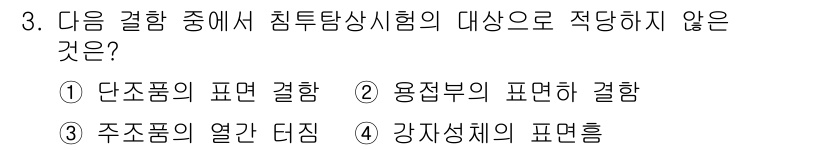 3. 다음 결함 중에서 침투탐상시험의 대상으로 적당하지 않은 것은?

① 단조품의 표면 결함 ② 용접부의 표면하 결함

③ 주조품의 열간 터짐 ④ 강자성체의 표면흠